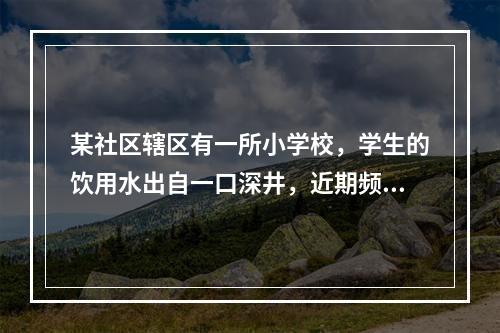 某社区辖区有一所小学校，学生的饮用水出自一口深井，近期频...